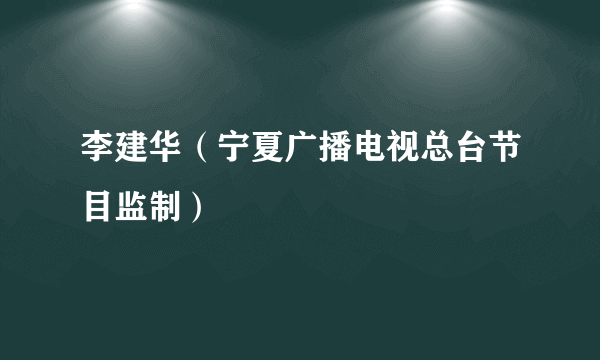 李建华（宁夏广播电视总台节目监制）